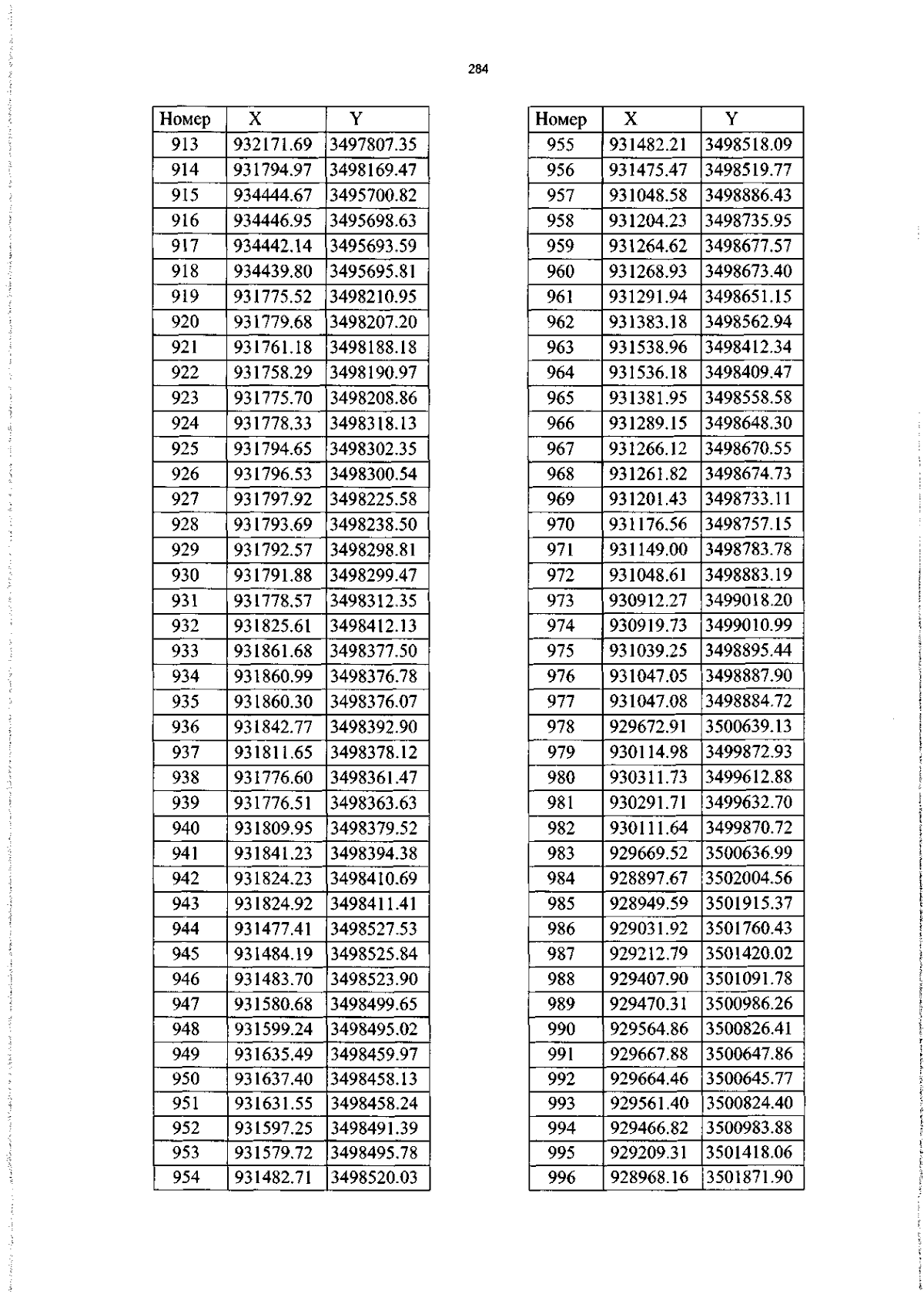 284

| Номер | X | Y |
|---|---|---|
| 913 | 932171.69 | 3497807.35 |
| 914 | 931794.97 | 3498169.47 |
| 915 | 934444.67 | 3495700.82 |
| 916 | 934446.95 | 3495698.63 |
| 917 | 934442.14 | 3495693.59 |
| 918 | 934439.80 | 3495695.81 |
| 919 | 931775.52 | 3498210.95 |
| 920 | 931779.68 | 3498207.20 |
| 921 | 931761.18 | 3498188.18 |
| 922 | 931758.29 | 3498190.97 |
| 923 | 931775.70 | 3498208.86 |
| 924 | 931778.33 | 3498318.13 |
| 925 | 931794.65 | 3498302.35 |
| 926 | 931796.53 | 3498300.54 |
| 927 | 931797.92 | 3498225.58 |
| 928 | 931793.69 | 3498238.50 |
| 929 | 931792.57 | 3498298.81 |
| 930 | 931791.88 | 3498299.47 |
| 931 | 931778.57 | 3498312.35 |
| 932 | 931825.61 | 3498412.13 |
| 933 | 931861.68 | 3498377.50 |
| 934 | 931860.99 | 3498376.78 |
| 935 | 931860.30 | 3498376.07 |
| 936 | 931842.77 | 3498392.90 |
| 937 | 931811.65 | 3498378.12 |
| 938 | 931776.60 | 3498361.47 |
| 939 | 931776.51 | 3498363.63 |
| 940 | 931809.95 | 3498379.52 |
| 941 | 931841.23 | 3498394.38 |
| 942 | 931824.23 | 3498410.69 |
| 943 | 931824.92 | 3498411.41 |
| 944 | 931477.41 | 3498527.53 |
| 945 | 931484.19 | 3498525.84 |
| 946 | 931483.70 | 3498523.90 |
| 947 | 931580.68 | 3498499.65 |
| 948 | 931599.24 | 3498495.02 |
| 949 | 931635.49 | 3498459.97 |
| 950 | 931637.40 | 3498458.13 |
| 951 | 931631.55 | 3498458.24 |
| 952 | 931597.25 | 3498491.39 |
| 953 | 931579.72 | 3498495.78 |
| 954 | 931482.71 | 3498520.03 |

| Номер | X | Y |
|---|---|---|
| 955 | 931482.21 | 3498518.09 |
| 956 | 931475.47 | 3498519.77 |
| 957 | 931048.58 | 3498886.43 |
| 958 | 931204.23 | 3498735.95 |
| 959 | 931264.62 | 3498677.57 |
| 960 | 931268.93 | 3498673.40 |
| 961 | 931291.94 | 3498651.15 |
| 962 | 931383.18 | 3498562.94 |
| 963 | 931538.96 | 3498412.34 |
| 964 | 931536.18 | 3498409.47 |
| 965 | 931381.95 | 3498558.58 |
| 966 | 931289.15 | 3498648.30 |
| 967 | 931266.12 | 3498670.55 |
| 968 | 931261.82 | 3498674.73 |
| 969 | 931201.43 | 3498733.11 |
| 970 | 931176.56 | 3498757.15 |
| 971 | 931149.00 | 3498783.78 |
| 972 | 931048.61 | 3498883.19 |
| 973 | 930912.27 | 3499018.20 |
| 974 | 930919.73 | 3499010.99 |
| 975 | 931039.25 | 3498895.44 |
| 976 | 931047.05 | 3498887.90 |
| 977 | 931047.08 | 3498884.72 |
| 978 | 929672.91 | 3500639.13 |
| 979 | 930114.98 | 3499872.93 |
| 980 | 930311.73 | 3499612.88 |
| 981 | 930291.71 | 3499632.70 |
| 982 | 930111.64 | 3499870.72 |
| 983 | 929669.52 | 3500636.99 |
| 984 | 928897.67 | 3502004.56 |
| 985 | 928949.59 | 3501915.37 |
| 986 | 929031.92 | 3501760.43 |
| 987 | 929212.79 | 3501420.02 |
| 988 | 929407.90 | 3501091.78 |
| 989 | 929470.31 | 3500986.26 |
| 990 | 929564.86 | 3500826.41 |
| 991 | 929667.88 | 3500647.86 |
| 992 | 929664.46 | 3500645.77 |
| 993 | 929561.40 | 3500824.40 |
| 994 | 929466.82 | 3500983.88 |
| 995 | 929209.31 | 3501418.06 |
| 996 | 928968.16 | 3501871.90 |